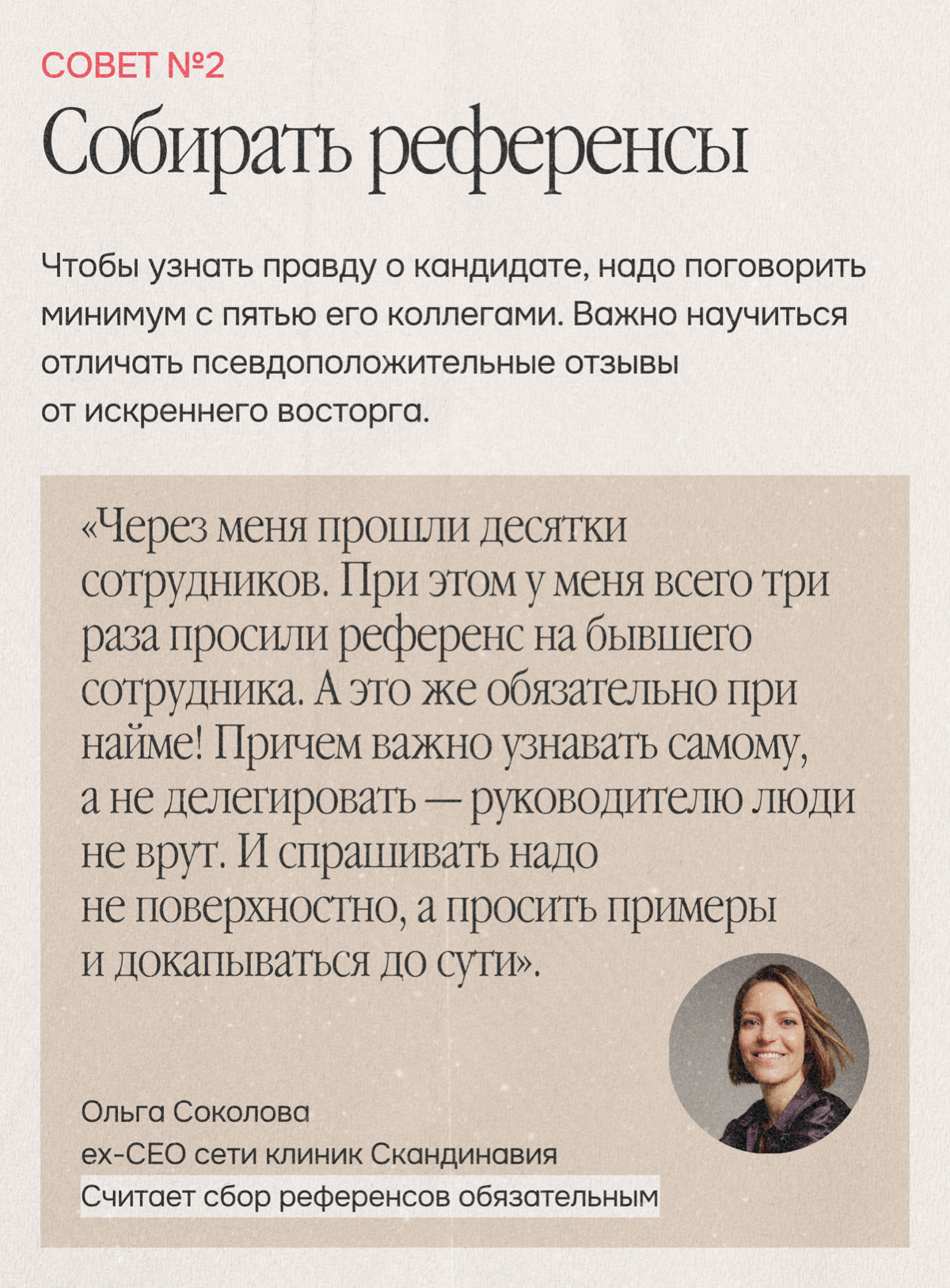 СОВЕТ №2

Собирать референсы

Чтобы узнать правду о кандидате, надо поговорить минимум с пятью его коллегами. Важно научиться отличать псевдоположительные отзывы от искреннего восторга.

«Через меня прошли десятки сотрудников. При этом у меня всего три раза просили референс на бывшего сотрудника. А это же обязательно при найме! Причем важно узнавать самому, а не делегировать — руководителю люди не врут. И спрашивать надо не поверхностно, а просить примеры и докапываться до сути».

Ольга Соколова
ex-CEO сети клиник Скандинавия
Считает сбор референсов обязательным